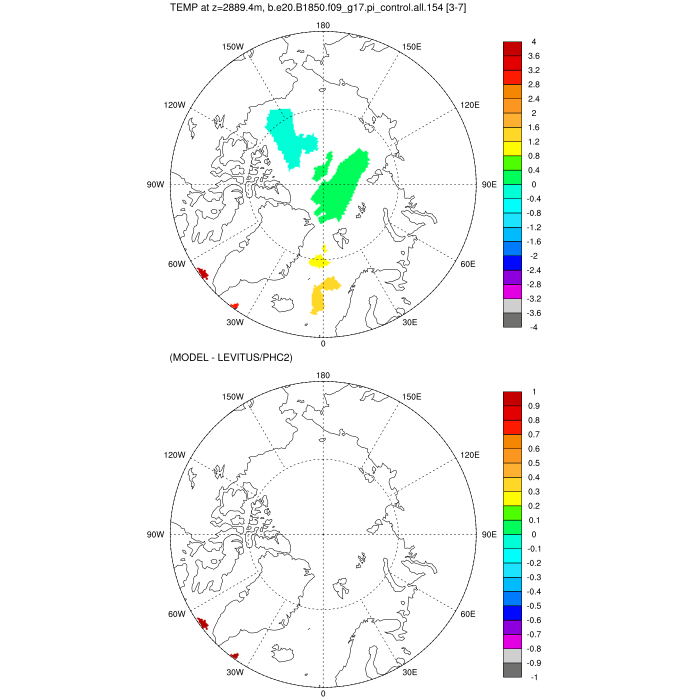 TEMP at z=2889.4m, b.e20.B1850.f09_g17.pi_control.all.154 [3-7]

180
150W
150E
120W
120E
90W
90E
60W
60E
30W
30E
0

4
3.6
3.2
2.8
2.4
2
1.6
1.2
0.8
0.4
0
-0.4
-0.8
-1.2
-1.6
-2
-2.4
-2.8
-3.2
-3.6
-4

(MODEL - LEVITUS/PHC2)

180
150W
150E
120W
120E
90W
90E
60W
60E
30W
30E
0

1
0.9
0.8
0.7
0.6
0.5
0.4
0.3
0.2
0.1
0
-0.1
-0.2
-0.3
-0.4
-0.5
-0.6
-0.7
-0.8
-0.9
-1